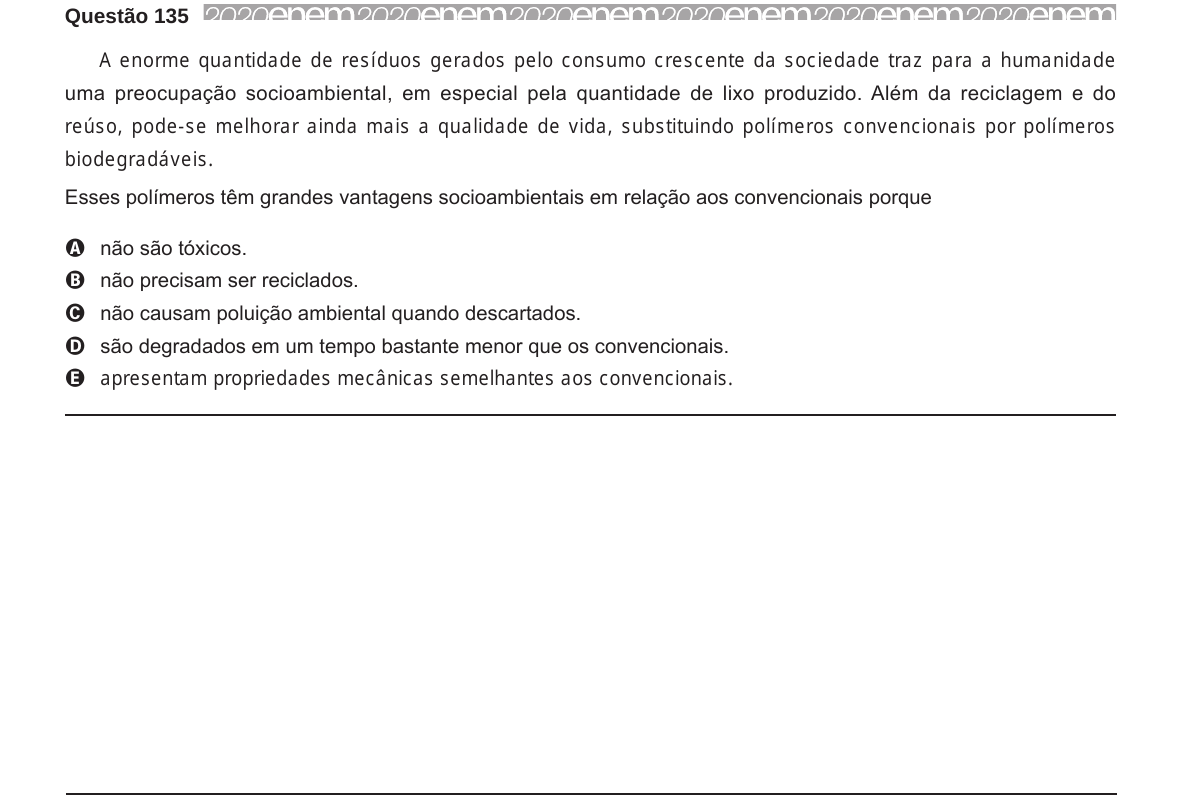 Questão 135 2020enem2020enem2020enem2020enem2020enem2020enem

A enorme quantidade de resíduos gerados pelo consumo crescente da sociedade traz para a humanidade uma preocupação socioambiental, em especial pela quantidade de lixo produzido. Além da reciclagem e do reúso, pode-se melhorar ainda mais a qualidade de vida, substituindo polímeros convencionais por polímeros biodegradáveis.

Esses polímeros têm grandes vantagens socioambientais em relação aos convencionais porque

A não são tóxicos.
B não precisam ser reciclados.
C não causam poluição ambiental quando descartados.
D são degradados em um tempo bastante menor que os convencionais.
E apresentam propriedades mecânicas semelhantes aos convencionais.